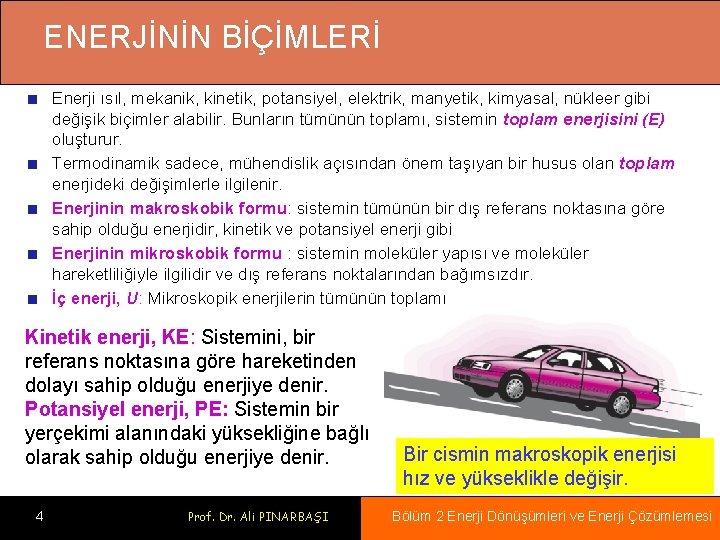 ENERJİNİN BİÇİMLERİ

Enerji ısıl, mekanik, kinetik, potansiyel, elektrik, manyetik, kimyasal, nükleer gibi değişik biçimler alabilir. Bunların tümünün toplamı, sistemin toplam enerjisini (E) oluşturur.

Termodinamik sadece, mühendislik açısından önem taşıyan bir husus olan toplam enerjideki değişimlerle ilgilenir.

Enerjinin makroskobik formu: sistemin tümünün bir dış referans noktasına göre sahip olduğu enerjidir, kinetik ve potansiyel enerji gibi

Enerjinin mikroskobik formu : sistemin moleküler yapısı ve moleküler hareketliliğiyle ilgilidir ve dış referans noktalarından bağımsızdır.

İç enerji, U: Mikroskopik enerjilerin tümünün toplamı

Kinetik enerji, KE: Sistemini, bir referans noktasına göre hareketinden dolayı sahip olduğu enerjiye denir.
Potansiyel enerji, PE: Sistemin bir yerçekimi alanındaki yüksekliğine bağlı olarak sahip olduğu enerjiye denir.

Bir cismin makroskopik enerjisi hız ve yükseklikle değişir.

4

Prof. Dr. Ali PINARBAŞI

Bölüm 2 Enerji Dönüşümleri ve Enerji Çözümlemesi